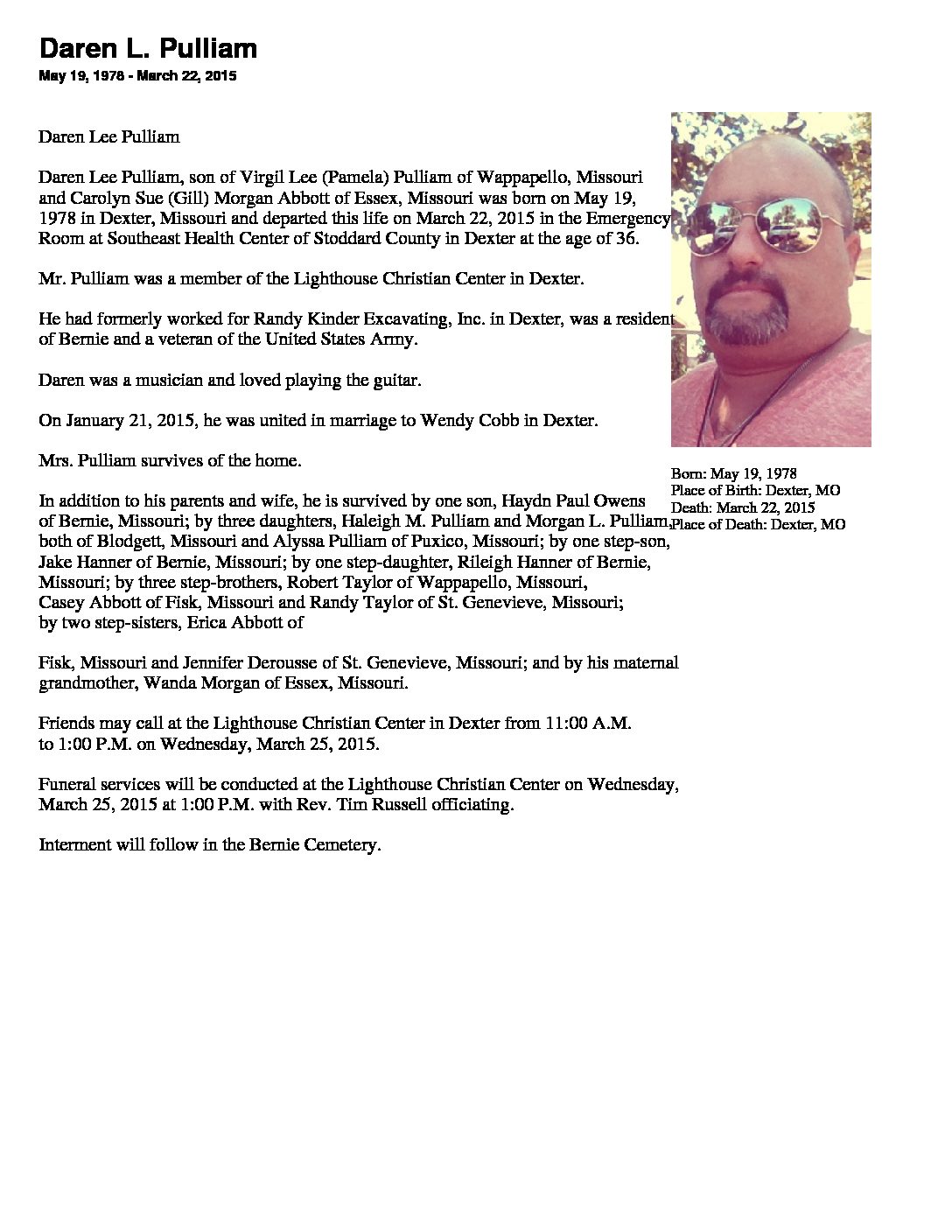 Daren L. Pulliam

May 19, 1978 - March 22, 2015

Daren Lee Pulliam

Daren Lee Pulliam, son of Virgil Lee (Pamela) Pulliam of Wappapello, Missouri and Carolyn Sue (Gill) Morgan Abbott of Essex, Missouri was born on May 19, 1978 in Dexter, Missouri and departed this life on March 22, 2015 in the Emergency Room at Southeast Health Center of Stoddard County in Dexter at the age of 36.

Mr. Pulliam was a member of the Lighthouse Christian Center in Dexter.

He had formerly worked for Randy Kinder Excavating, Inc. in Dexter, was a resident of Bernie and a veteran of the United States Army.

Daren was a musician and loved playing the guitar.

On January 21, 2015, he was united in marriage to Wendy Cobb in Dexter.

Mrs. Pulliam survives of the home.

In addition to his parents and wife, he is survived by one son, Haydn Paul Owens of Bernie, Missouri; by three daughters, Haleigh M. Pulliam and Morgan L. Pulliam, both of Blodgett, Missouri and Alyssa Pulliam of Puxico, Missouri; by one step-son, Jake Hanner of Bernie, Missouri; by one step-daughter, Rileigh Hanner of Bernie, Missouri; by three step-brothers, Robert Taylor of Wappapello, Missouri, Casey Abbott of Fisk, Missouri and Randy Taylor of St. Genevieve, Missouri; by two step-sisters, Erica Abbott of

Fisk, Missouri and Jennifer Derousse of St. Genevieve, Missouri; and by his maternal grandmother, Wanda Morgan of Essex, Missouri.

Friends may call at the Lighthouse Christian Center in Dexter from 11:00 A.M. to 1:00 P.M. on Wednesday, March 25, 2015.

Funeral services will be conducted at the Lighthouse Christian Center on Wednesday, March 25, 2015 at 1:00 P.M. with Rev. Tim Russell officiating.

Interment will follow in the Bernie Cemetery.

Born: May 19, 1978
Place of Birth: Dexter, MO
Death: March 22, 2015
Place of Death: Dexter, MO